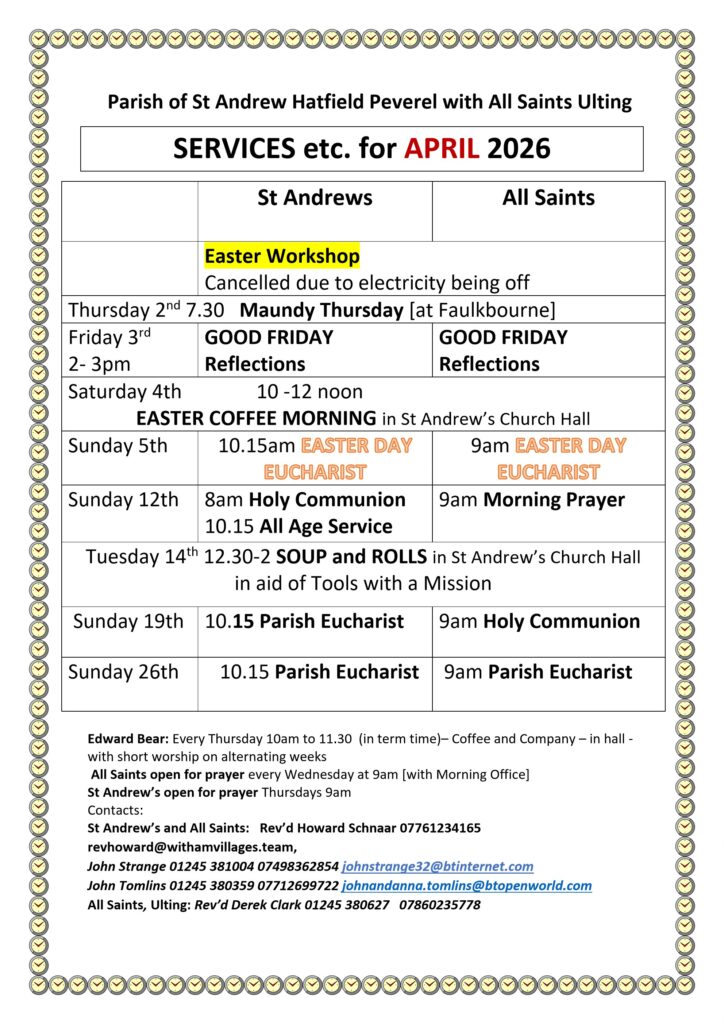 Parish of St Andrew Hatfield Peverel with All Saints Ulting

SERVICES etc. for APRIL 2026

| | St Andrews | All Saints |
|---|---|---|
| | Easter Workshop Cancelled due to electricity being off | |
| Thursday 2$^{nd}$ 7.30 Maundy Thursday [at Faulkbourne] | | |
| Friday 3$^{rd}$ 2- 3pm | GOOD FRIDAY Reflections | GOOD FRIDAY Reflections |
| Saturday 4th 10 -12 noon EASTER COFFEE MORNING in St Andrew's Church Hall | | |
| Sunday 5th | 10.15am EASTER DAY EUCHARIST | 9am EASTER DAY EUCHARIST |
| Sunday 12th | 8am Holy Communion 10.15 All Age Service | 9am Morning Prayer |
| Tuesday 14$^{th}$ 12.30-2 SOUP and ROLLS in St Andrew's Church Hall in aid of Tools with a Mission | | |
| Sunday 19th | 10.15 Parish Eucharist | 9am Holy Communion |
| Sunday 26th | 10.15 Parish Eucharist | 9am Parish Eucharist |

Edward Bear: Every Thursday 10am to 11.30 (in term time)– Coffee and Company – in hall - with short worship on alternating weeks
All Saints open for prayer every Wednesday at 9am [with Morning Office]
St Andrew's open for prayer Thursdays 9am
Contacts:
St Andrew's and All Saints: Rev'd Howard Schnaar 07761234165
revhoward@withamvillages.team,
John Strange 01245 381004 07498362854 johnstrange32@btinternet.com
John Tomlins 01245 380359 07712699722 johnandanna.tomlins@btopenworld.com
All Saints, Ulting: Rev'd Derek Clark 01245 380627 07860235778